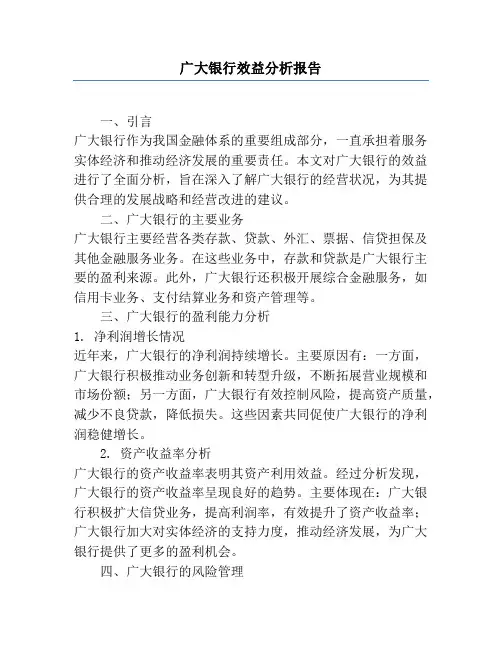 广大银行效益分析报告

一、引言
广大银行作为我国金融体系的重要组成部分，一直承担着服务实体经济和推动经济发展的重要责任。本文对广大银行的效益进行了全面分析，旨在深入了解广大银行的经营状况，为其提供合理的发展战略和经营改进的建议。

二、广大银行的主要业务
广大银行主要经营各类存款、贷款、外汇、票据、信贷担保及其他金融服务业务。在这些业务中，存款和贷款是广大银行主要的盈利来源。此外，广大银行还积极开展综合金融服务，如信用卡业务、支付结算业务和资产管理等。

三、广大银行的盈利能力分析
1. 净利润增长情况
近年来，广大银行的净利润持续增长。主要原因有：一方面，广大银行积极推动业务创新和转型升级，不断拓展营业规模和市场份额；另一方面，广大银行有效控制风险，提高资产质量，减少不良贷款，降低损失。这些因素共同促使广大银行的净利润稳健增长。

2. 资产收益率分析
广大银行的资产收益率表明其资产利用效益。经过分析发现，广大银行的资产收益率呈现良好的趋势。主要体现在：广大银行积极扩大信贷业务，提高利润率，有效提升了资产收益率；广大银行加大对实体经济的支持力度，推动经济发展，为广大银行提供了更多的盈利机会。

四、广大银行的风险管理